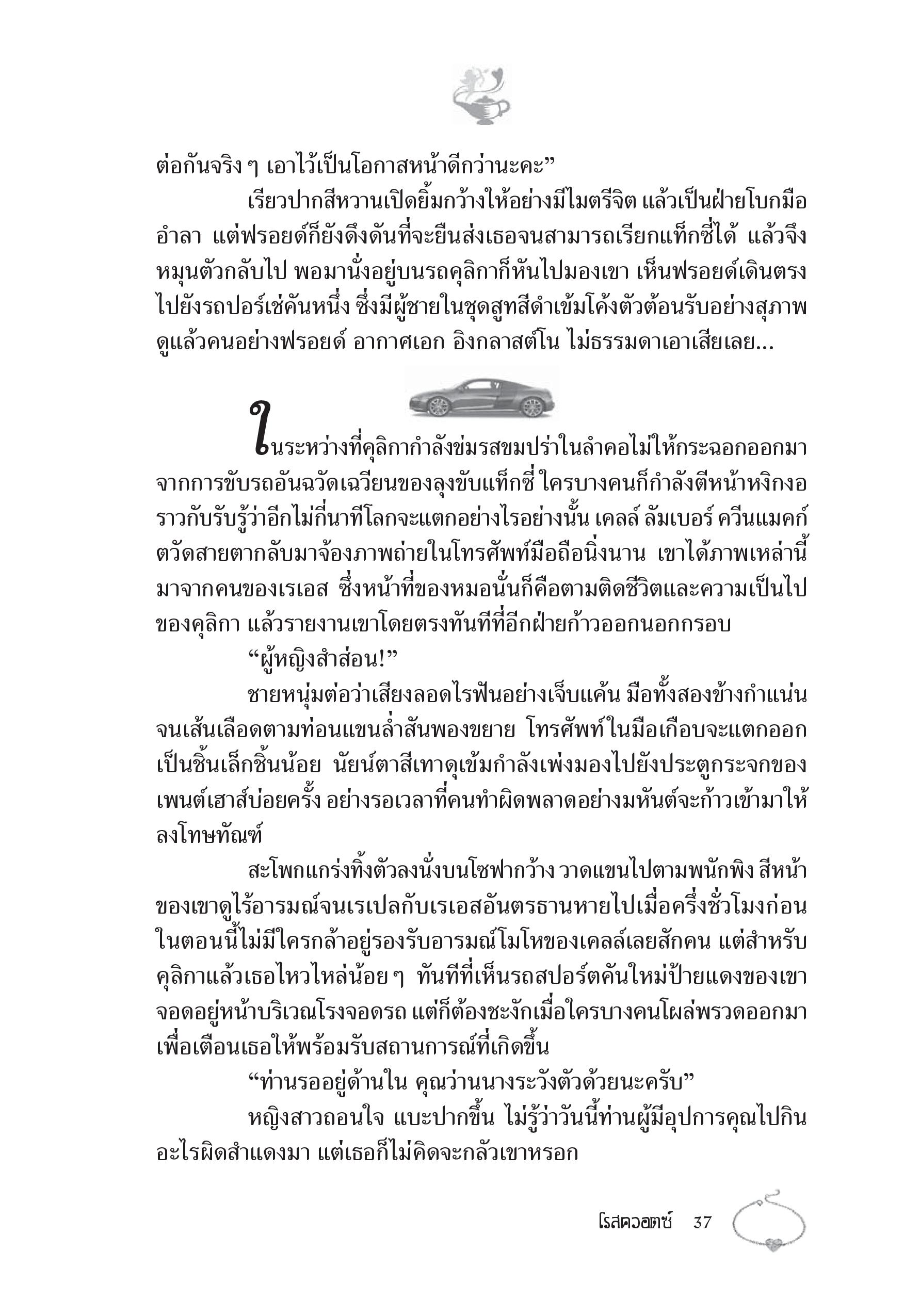 ต่อกันจริง ๆ เอาไว้เป็นโอกาสหน้าดีกว่านะคะ”

เรียวปากสีหวานเปิดยิ้มกว้างให้อย่างมีไมตรีจิต แล้วเป็นฝ่ายโบกมืออำลา แต่ฟรอยด์ก็ยังดึงดันที่จะยืนส่งเธอจนสามารถเรียกแท็กซี่ได้ แล้วจึงหมุนตัวกลับไป พอมานั่งอยู่บนรถคุลิกาก็หันไปมองเขา เห็นฟรอยด์เดินตรงไปยังรถปอร์เช่คันหนึ่ง ซึ่งมีผู้ชายในชุดสูทสีดำเข้มโค้งตัวต้อนรับอย่างสุภาพ ดูแล้วคนอย่างฟรอยด์ อากาศเอก อิงกลาสต์โน ไม่ธรรมดาเอาเสียเลย...

ในระหว่างที่คุลิกากำลังข่มรสขมปร่าในลำคอไม่ให้กระฉอกออกมาจากการขับรถอันฉวัดเฉวียนของลุงขับแท็กซี่ ใครบางคนก็กำลังตีหน้าหงิกงอราวกับรับรู้ว่าอีกไม่กี่นาทีโลกจะแตกอย่างไรอย่างนั้น เคลล์ ลัมเบอร์ ควีนแมคก์ ตวัดสายตากลับมาจ้องภาพถ่ายในโทรศัพท์มือถือนิ่งนาน เขาได้ภาพเหล่านี้มาจากคนของเรเอส ซึ่งหน้าที่ของหมอนั่นก็คือตามติดชีวิตและความเป็นไปของคุลิกา แล้วรายงานเขาโดยตรงทันทีที่อีกฝ่ายก้าวออกนอกกรอบ

“ผู้หญิงสำส่อน!”

ชายหนุ่มต่อว่าเสียงลอดไรฟันอย่างเจ็บแค้น มือทั้งสองข้างกำแน่นจนเส้นเลือดตามท่อนแขนล่ำสันพองขยาย โทรศัพท์ในมือเกือบจะแตกออกเป็นชิ้นเล็กชิ้นน้อย นัยน์ตาสีเทาดุเข้มกำลังเพ่งมองไปยังประตูกระจกของเพนต์เฮาส์บ่อยครั้ง อย่างรอเวลาที่คนทำผิดพลาดอย่างมหันต์จะก้าวเข้ามาให้ลงโทษทัณฑ์

สะโพกแกร่งทิ้งตัวลงนั่งบนโซฟากว้าง วาดแขนไปตามพนักพิง สีหน้าของเขาดูไร้อารมณ์จนเรเปลกับเรเอสอันตรธานหายไปเมื่อครึ่งชั่วโมงก่อน ในตอนนี้ไม่มีใครกล้าอยู่รองรับอารมณ์โมโหของเคลล์เลยสักคน แต่สำหรับคุลิกาแล้วเธอไหวไหล่น้อย ๆ ทันทีที่เห็นรถสปอร์ตคันใหม่ป้ายแดงของเขาจอดอยู่หน้าบริเวณโรงจอดรถ แต่ก็ต้องชะงักเมื่อใครบางคนโผล่พรวดออกมาเพื่อเตือนเธอให้พร้อมรับสถานการณ์ที่เกิดขึ้น

“ท่านรออยู่ด้านใน คุณว่านนางระวังตัวด้วยนะครับ”

หญิงสาวถอนใจ แบะปากขึ้น ไม่รู้ว่าวันนี้ท่านผู้มีอุปการคุณไปกินอะไรผิดสำแดงมา แต่เธอก็ไม่คิดจะกลัวเขาหรอก

โรสควอตซ์ 37